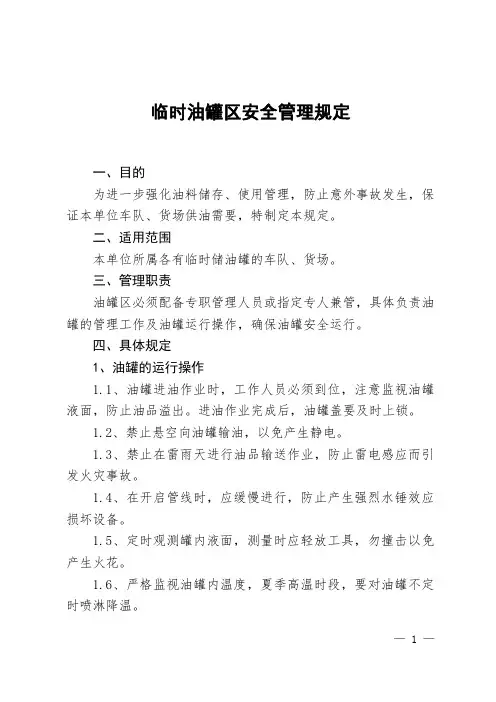 临时油罐区安全管理规定

一、目的

为进一步强化油料储存、使用管理，防止意外事故发生，保证本单位车队、货场供油需要，特制定本规定。

二、适用范围

本单位所属各有临时储油罐的车队、货场。

三、管理职责

油罐区必须配备专职管理人员或指定专人兼管，具体负责油罐的管理工作及油罐运行操作，确保油罐安全运行。

四、具体规定

1、油罐的运行操作

1.1、油罐进油作业时，工作人员必须到位，注意监视油罐液面，防止油品溢出。进油作业完成后，油罐盖要及时上锁。

1.2、禁止悬空向油罐输油，以免产生静电。

1.3、禁止在雷雨天进行油品输送作业，防止雷电感应而引发火灾事故。

1.4、在开启管线时，应缓慢进行，防止产生强烈水锤效应损坏设备。

1.5、定时观测罐内液面，测量时应轻放工具，勿撞击以免产生火花。

1.6、严格监视油罐内温度，夏季高温时段，要对油罐不定时喷淋降温。

— 1 —